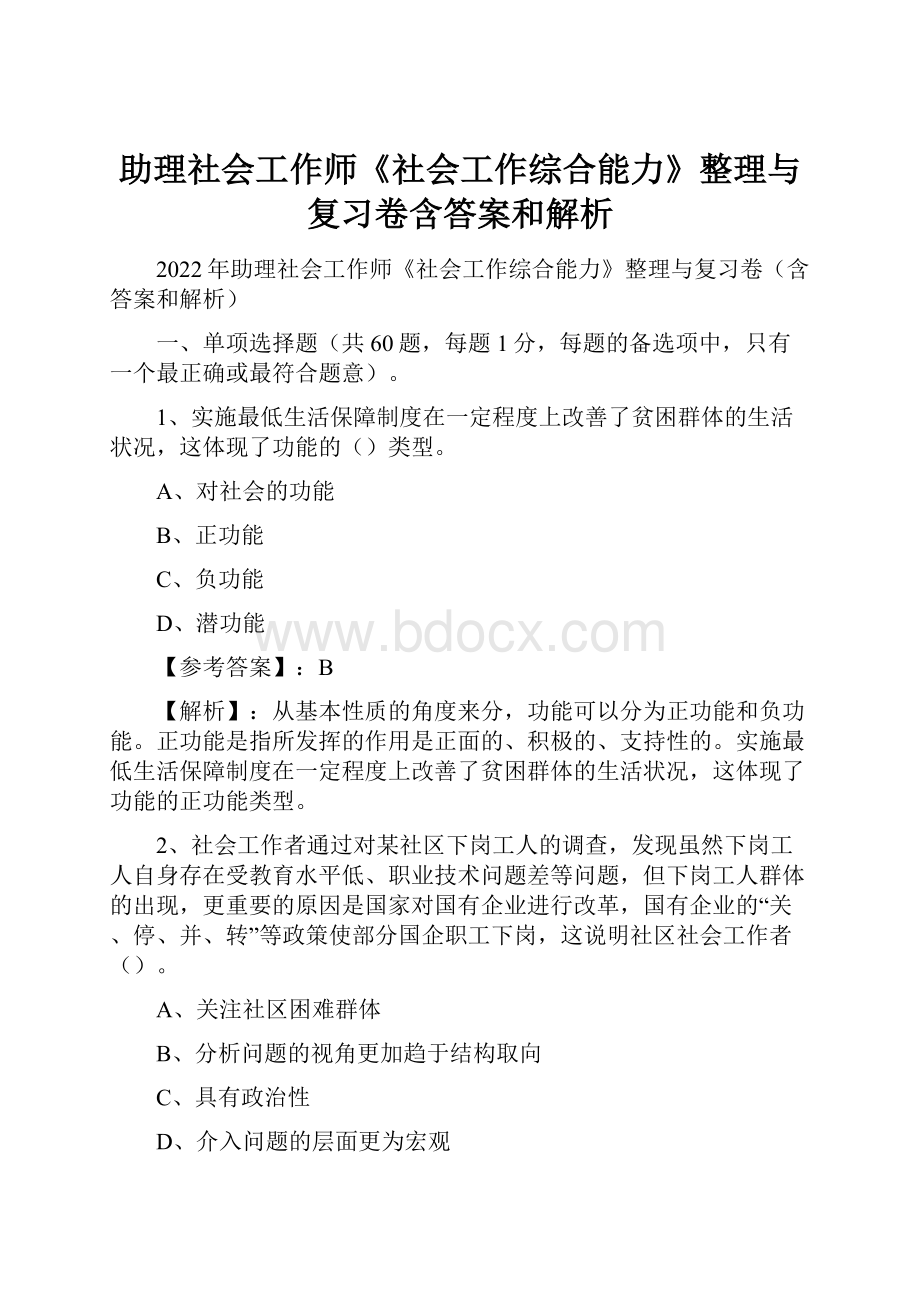 助理社会工作师《社会工作综合能力》整理与复习卷含答案和解析

2022年助理社会工作师《社会工作综合能力》整理与复习卷（含答案和解析）

一、单项选择题（共60题，每题1分，每题的备选项中，只有一个最正确或最符合题意）。

1、实施最低生活保障制度在一定程度上改善了贫困群体的生活状况，这体现了功能的（）类型。

A、对社会的功能

B、正功能

C、负功能

D、潜功能

www.bdocx.com

【参考答案】：B

【解析】：从基本性质的角度来分，功能可以分为正功能和负功能。正功能是指所发挥的作用是正面的、积极的、支持性的。实施最低生活保障制度在一定程度上改善了贫困群体的生活状况，这体现了功能的正功能类型。

2、社会工作者通过对某社区下岗工人的调查，发现虽然下岗工人自身存在受教育水平低、职业技术问题差等问题，但下岗工人群体的出现，更重要的原因是国家对国有企业进行改革，国有企业的“关、停、并、转”等政策使部分国企职工下岗，这说明社区社会工作者（）。

A、关注社区困难群体

B、分析问题的视角更加趋于结构取向

C、具有政治性

D、介入问题的层面更为宏观